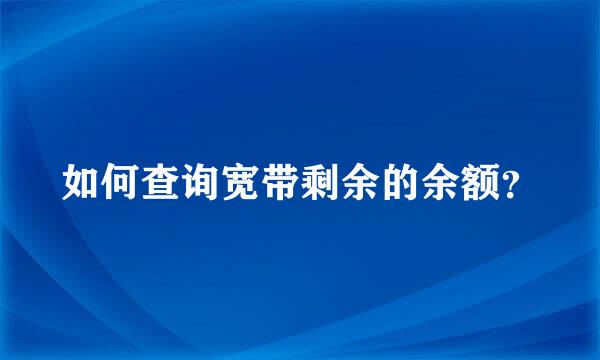 如何查询宽带剩余的余额?